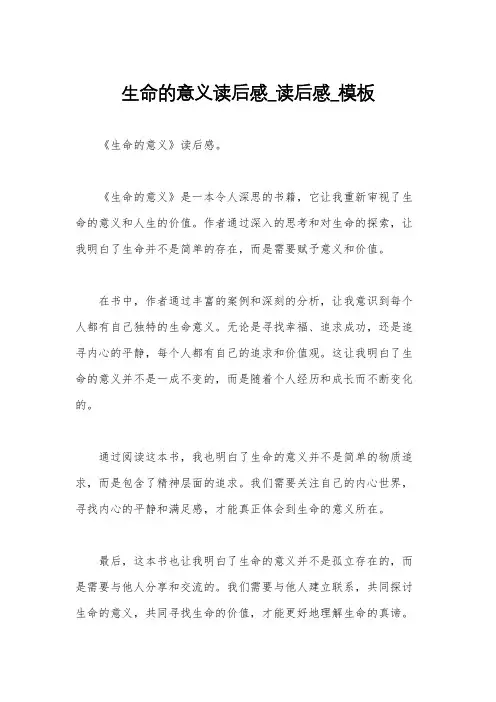 生命的意义读后感_读后感_模板

《生命的意义》读后感。

《生命的意义》是一本令人深思的书籍，它让我重新审视了生命的意义和人生的价值。作者通过深入的思考和对生命的探索，让我明白了生命并不是简单的存在，而是需要赋予意义和价值。

在书中，作者通过丰富的案例和深刻的分析，让我意识到每个人都有自己独特的生命意义。无论是寻找幸福、追求成功，还是追寻内心的平静，每个人都有自己的追求和价值观。这让我明白了生命的意义并不是一成不变的，而是随着个人经历和成长而不断变化的。

通过阅读这本书，我也明白了生命的意义并不是简单的物质追求，而是包含了精神层面的追求。我们需要关注自己的内心世界，寻找内心的平静和满足感，才能真正体会到生命的意义所在。

最后，这本书也让我明白了生命的意义并不是孤立存在的，而是需要与他人分享和交流的。我们需要与他人建立联系，共同探讨生命的意义，共同寻找生命的价值，才能更好地理解生命的真谛。